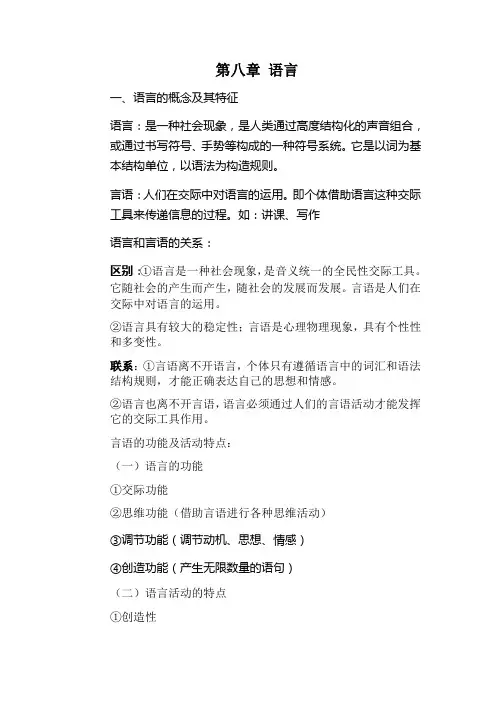 第八章 语言

一、语言的概念及其特征

语言：是一种社会现象，是人类通过高度结构化的声音组合，或通过书写符号、手势等构成的一种符号系统。它是以词为基本结构单位，以语法为构造规则。

言语：人们在交际中对语言的运用。即个体借助语言这种交际工具来传递信息的过程。如：讲课、写作

语言和言语的关系：

区别：①语言是一种社会现象，是音义统一的全民性交际工具。它随社会的产生而产生，随社会的发展而发展。言语是人们在交际中对语言的运用。

②语言具有较大的稳定性；言语是心理物理现象，具有个性性和多变性。

联系：①言语离不开语言，个体只有遵循语言中的词汇和语法结构规则，才能正确表达自己的思想和情感。

②语言也离不开言语，语言必须通过人们的言语活动才能发挥它的交际工具作用。

言语的功能及活动特点：

（一）语言的功能

①交际功能

②思维功能（借助言语进行各种思维活动）

③调节功能（调节动机、思想、情感）

④创造功能（产生无限数量的语句）

（二）语言活动的特点

①创造性